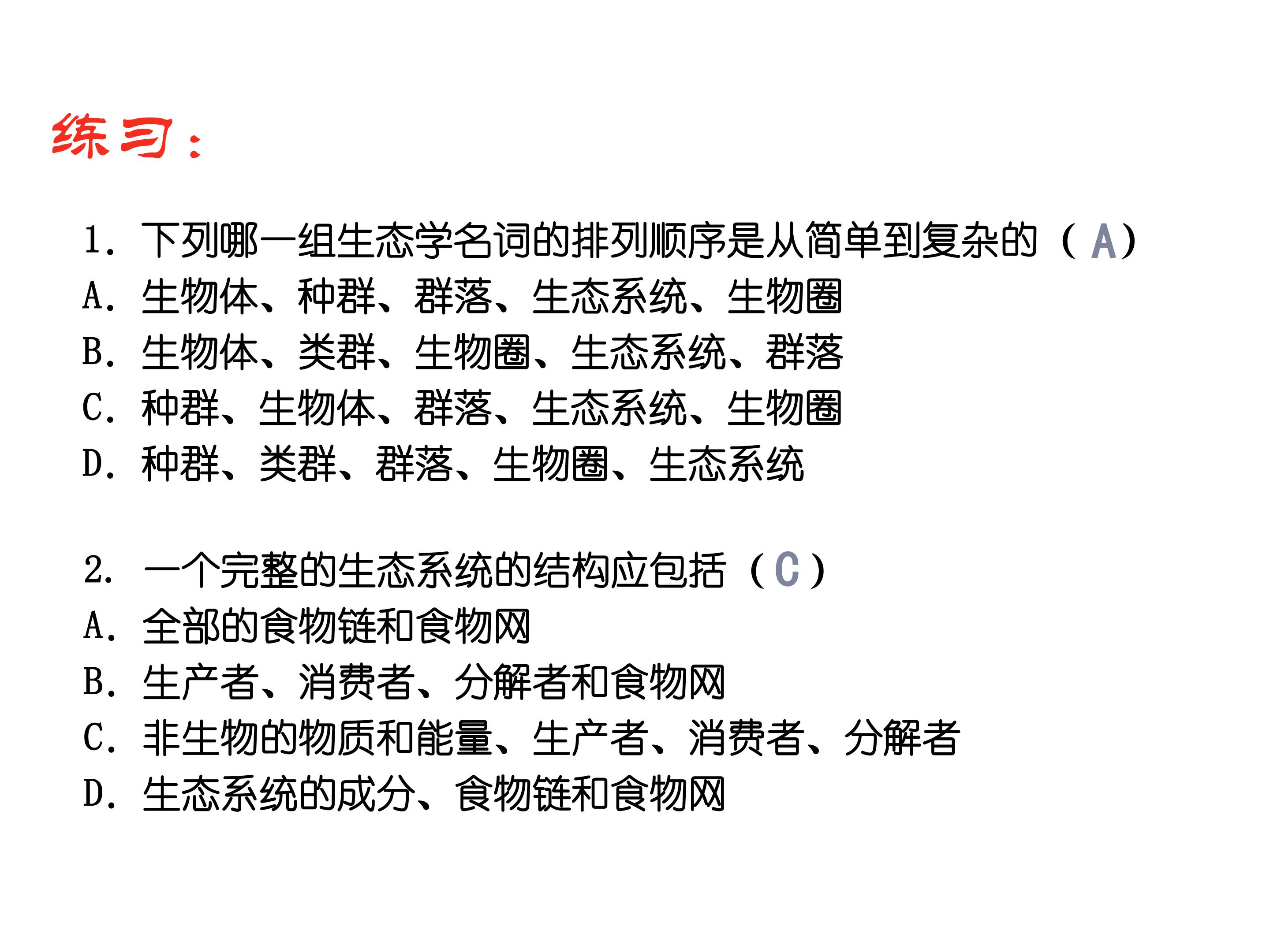 练习：

1. 下列哪一组生态学名词的排列顺序是从简单到复杂的（ A）
A. 生物体、种群、群落、生态系统、生物圈
B. 生物体、类群、生物圈、生态系统、群落
C. 种群、生物体、群落、生态系统、生物圈
D. 种群、类群、群落、生物圈、生态系统

2. 一个完整的生态系统的结构应包括（ C ）
A. 全部的食物链和食物网
B. 生产者、消费者、分解者和食物网
C. 非生物的物质和能量、生产者、消费者、分解者
D. 生态系统的成分、食物链和食物网